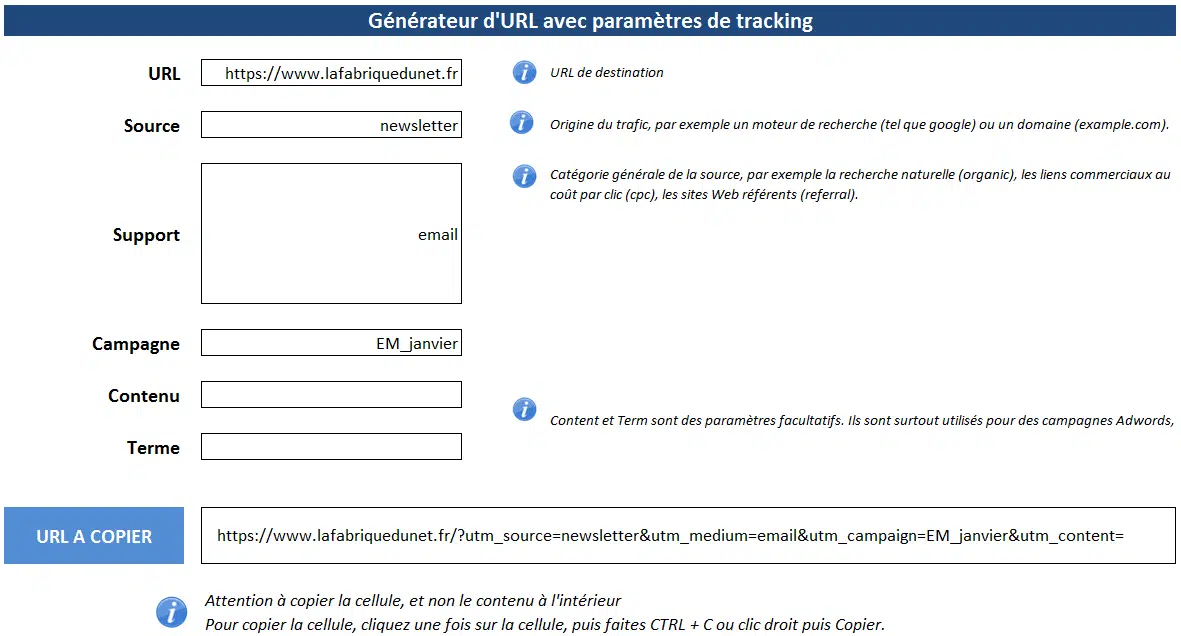 Générateur d'URL avec paramètres de tracking

URL https://www.lafabriquedunet.fr

URL de destination

Source newsletter

Origine du trafic, par exemple un moteur de recherche (tel que google) ou un domaine (example.com).

Support email

Catégorie générale de la source, par exemple la recherche naturelle (organic), les liens commerciaux au coût par clic (cpc), les sites Web référents (referral).

Campagne EM_janvier

Contenu

Terme

Content et Term sont des paramètres facultatifs. Ils sont surtout utilisés pour des campagnes Adwords,

URL A COPIER

https://www.lafabriquedunet.fr/?utm_source=newsletter&utm_medium=email&utm_campaign=EM_janvier&utm_content=

Attention à copier la cellule, et non le contenu à l'intérieur
Pour copier la cellule, cliquez une fois sur la cellule, puis faites CTRL + C ou clic droit puis Copier.